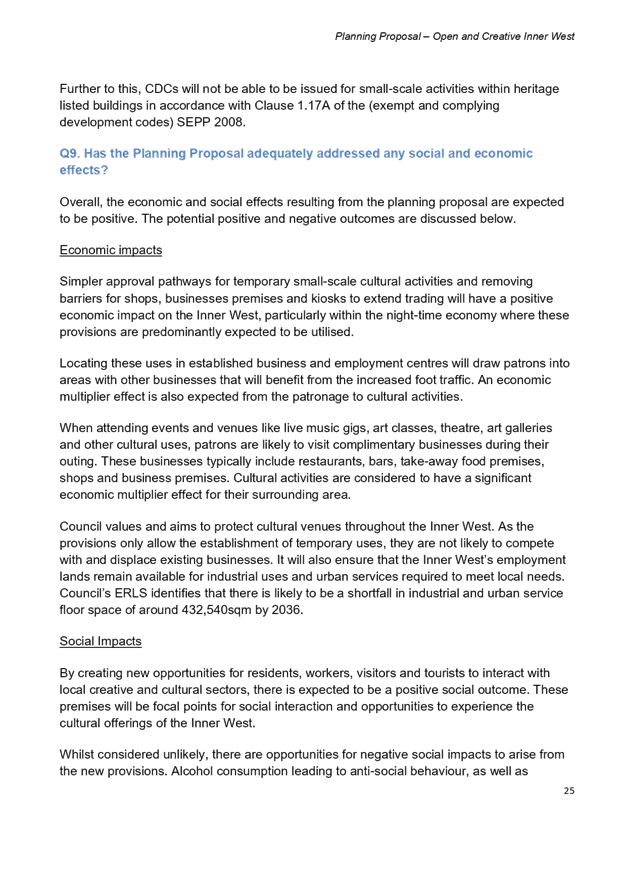 Planning Proposal – Open and Creative Inner West

Further to this, CDCs will not be able to be issued for small-scale activities within heritage listed buildings in accordance with Clause 1.17A of the (exempt and complying development codes) SEPP 2008.

Q9. Has the Planning Proposal adequately addressed any social and economic effects?

Overall, the economic and social effects resulting from the planning proposal are expected to be positive. The potential positive and negative outcomes are discussed below.

Economic impacts

Simpler approval pathways for temporary small-scale cultural activities and removing barriers for shops, businesses premises and kiosks to extend trading will have a positive economic impact on the Inner West, particularly within the night-time economy where these provisions are predominantly expected to be utilised.

Locating these uses in established business and employment centres will draw patrons into areas with other businesses that will benefit from the increased foot traffic. An economic multiplier effect is also expected from the patronage to cultural activities.

When attending events and venues like live music gigs, art classes, theatre, art galleries and other cultural uses, patrons are likely to visit complimentary businesses during their outing. These businesses typically include restaurants, bars, take-away food premises, shops and business premises. Cultural activities are considered to have a significant economic multiplier effect for their surrounding area.

Council values and aims to protect cultural venues throughout the Inner West. As the provisions only allow the establishment of temporary uses, they are not likely to compete with and displace existing businesses. It will also ensure that the Inner West's employment lands remain available for industrial uses and urban services required to meet local needs. Council's ERLS identifies that there is likely to be a shortfall in industrial and urban service floor space of around 432,540sqm by 2036.

Social Impacts

By creating new opportunities for residents, workers, visitors and tourists to interact with local creative and cultural sectors, there is expected to be a positive social outcome. These premises will be focal points for social interaction and opportunities to experience the cultural offerings of the Inner West.

Whilst considered unlikely, there are opportunities for negative social impacts to arise from the new provisions. Alcohol consumption leading to anti-social behaviour, as well as

25